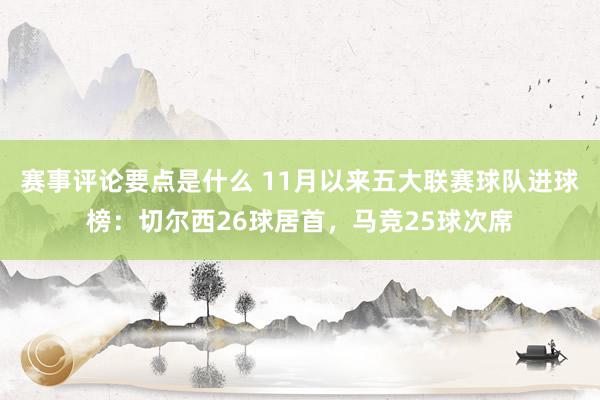 赛事评论要点是什么 11月以来五大联赛球队进球榜：切尔西26球居首，马竞25球次席